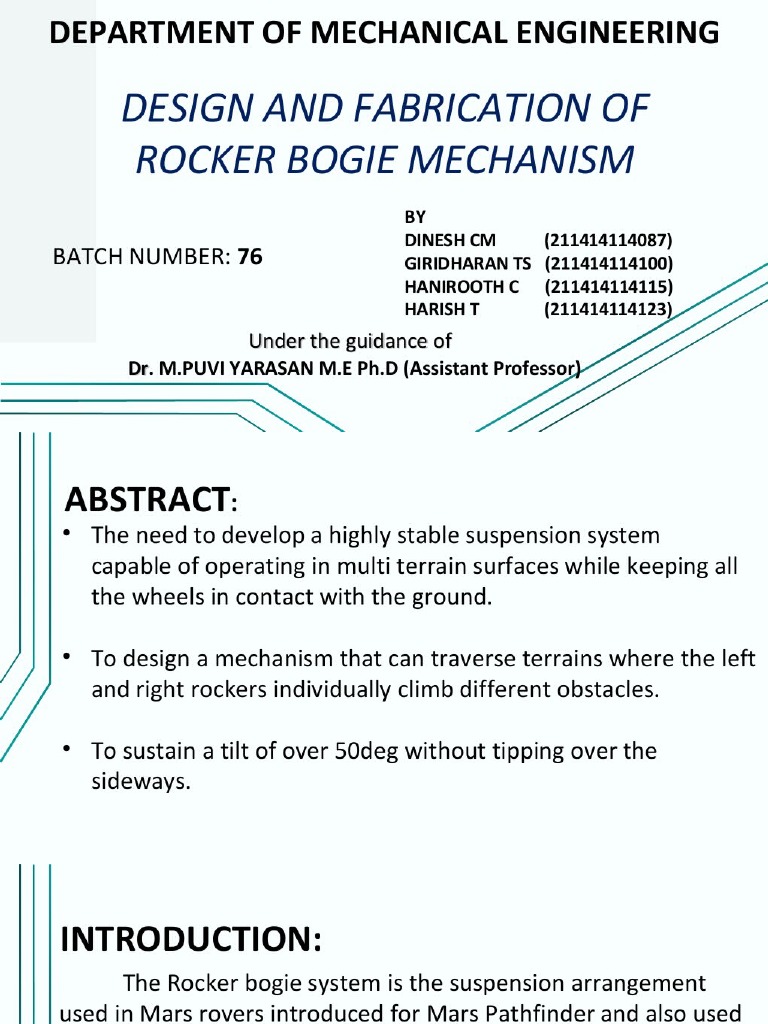 DEPARTMENT OF MECHANICAL ENGINEERING

DESIGN AND FABRICATION OF ROCKER BOGIE MECHANISM

BATCH NUMBER: 76

BY
DINESH CM (211414114087)
GIRIDHARAN TS (211414114100)
HANIROOTH C (211414114115)
HARISH T (211414114123)

Under the guidance of
Dr. M.PUVI YARASAN M.E Ph.D (Assistant Professor)

ABSTRACT:

• The need to develop a highly stable suspension system capable of operating in multi terrain surfaces while keeping all the wheels in contact with the ground.

• To design a mechanism that can traverse terrains where the left and right rockers individually climb different obstacles.

• To sustain a tilt of over 50deg without tipping over the sideways.

INTRODUCTION:

The Rocker bogie system is the suspension arrangement used in Mars rovers introduced for Mars Pathfinder and also used